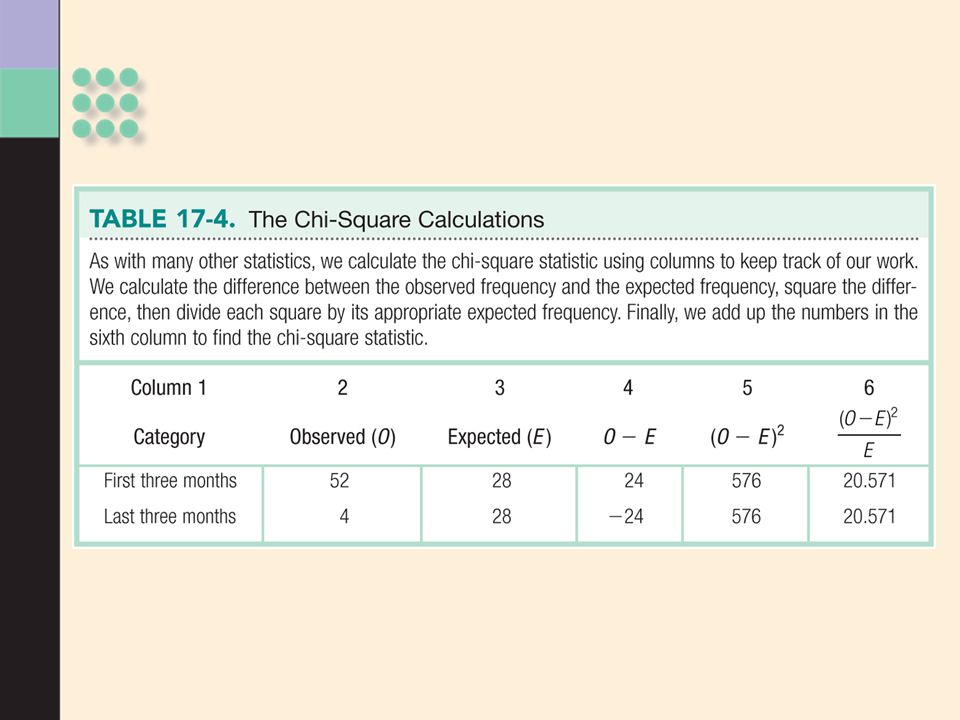 TABLE 17-4. The Chi-Square Calculations

As with many other statistics, we calculate the chi-square statistic using columns to keep track of our work. We calculate the difference between the observed frequency and the expected frequency, square the difference, then divide each square by its appropriate expected frequency. Finally, we add up the numbers in the sixth column to find the chi-square statistic.

| Column 1 | 2 | 3 | 4 | 5 | 6 |
|---|---|---|---|---|---|
| Category | Observed ($O$) | Expected ($E$) | $O - E$ | $(O - E)^2$ | $\frac{(O-E)^2}{E}$ |
| First three months | 52 | 28 | 24 | 576 | 20.571 |
| Last three months | 4 | 28 | $-24$ | 576 | 20.571 |